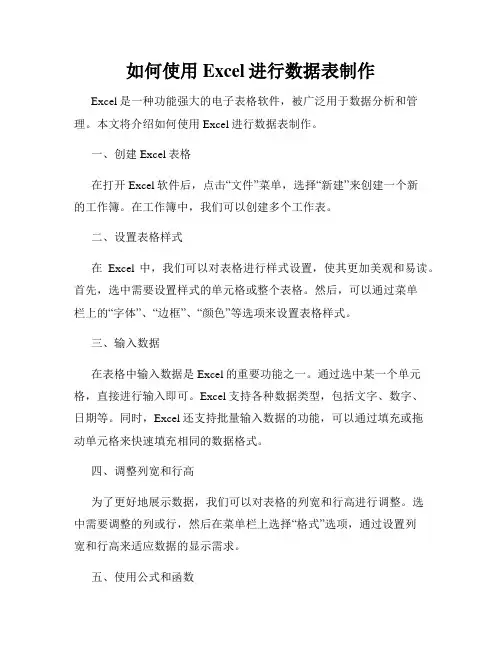 如何使用 Excel 进行数据表制作

Excel 是一种功能强大的电子表格软件，被广泛用于数据分析和管理。本文将介绍如何使用 Excel 进行数据表制作。

一、创建 Excel 表格

在打开 Excel 软件后，点击“文件”菜单，选择“新建”来创建一个新的工作簿。在工作簿中，我们可以创建多个工作表。

二、设置表格样式

在 Excel 中，我们可以对表格进行样式设置，使其更加美观和易读。首先，选中需要设置样式的单元格或整个表格。然后，可以通过菜单栏上的“字体”、“边框”、“颜色”等选项来设置表格样式。

三、输入数据

在表格中输入数据是 Excel 的重要功能之一。通过选中某一个单元格，直接进行输入即可。Excel 支持各种数据类型，包括文字、数字、日期等。同时，Excel 还支持批量输入数据的功能，可以通过填充或拖动单元格来快速填充相同的数据格式。

四、调整列宽和行高

为了更好地展示数据，我们可以对表格的列宽和行高进行调整。选中需要调整的列或行，然后在菜单栏上选择“格式”选项，通过设置列宽和行高来适应数据的显示需求。

五、使用公式和函数